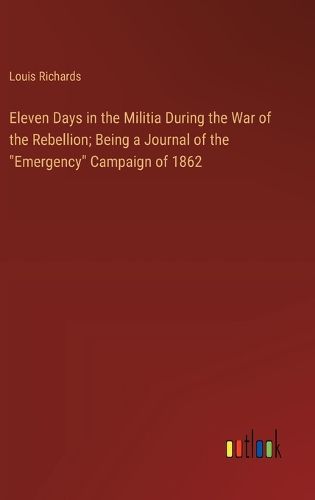 Louis Richards

Eleven Days in the Militia During the War of the Rebellion; Being a Journal of the "Emergency" Campaign of 1862

outlook